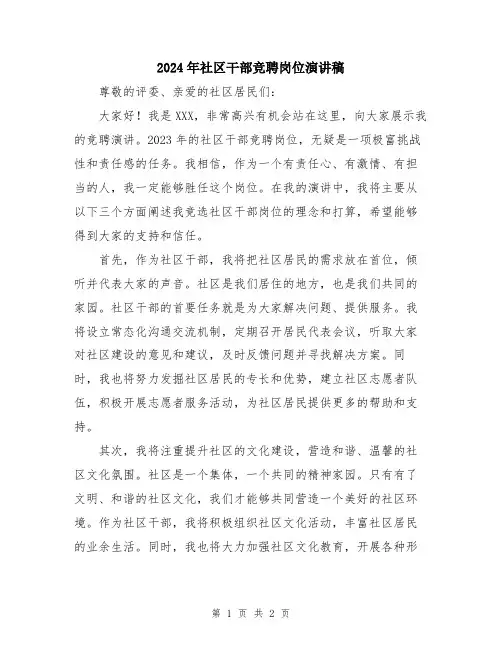 2024年社区干部竞聘岗位演讲稿

尊敬的评委、亲爱的社区居民们:

大家好！我是XXX，非常高兴有机会站在这里，向大家展示我的竞聘演讲。2023年的社区干部竞聘岗位，无疑是一项极富挑战性和责任感的任务。我相信，作为一个有责任心、有激情、有担当的人，我一定能够胜任这个岗位。在我的演讲中，我将主要从以下三个方面阐述我竞选社区干部岗位的理念和打算，希望能够得到大家的支持和信任。

首先，作为社区干部，我将把社区居民的需求放在首位，倾听并代表大家的声音。社区是我们居住的地方，也是我们共同的家园。社区干部的首要任务就是为大家解决问题、提供服务。我将设立常态化沟通交流机制，定期召开居民代表会议，听取大家对社区建设的意见和建议，及时反馈问题并寻找解决方案。同时，我也将努力发掘社区居民的专长和优势，建立社区志愿者队伍，积极开展志愿者服务活动，为社区居民提供更多的帮助和支持。

其次，我将注重提升社区的文化建设，营造和谐、温馨的社区文化氛围。社区是一个集体，一个共同的精神家园。只有有了文明、和谐的社区文化，我们才能够共同营造一个美好的社区环境。作为社区干部，我将积极组织社区文化活动，丰富社区居民的业余生活。同时，我也将大力加强社区文化教育，开展各种形

第 1 页 共 2 页